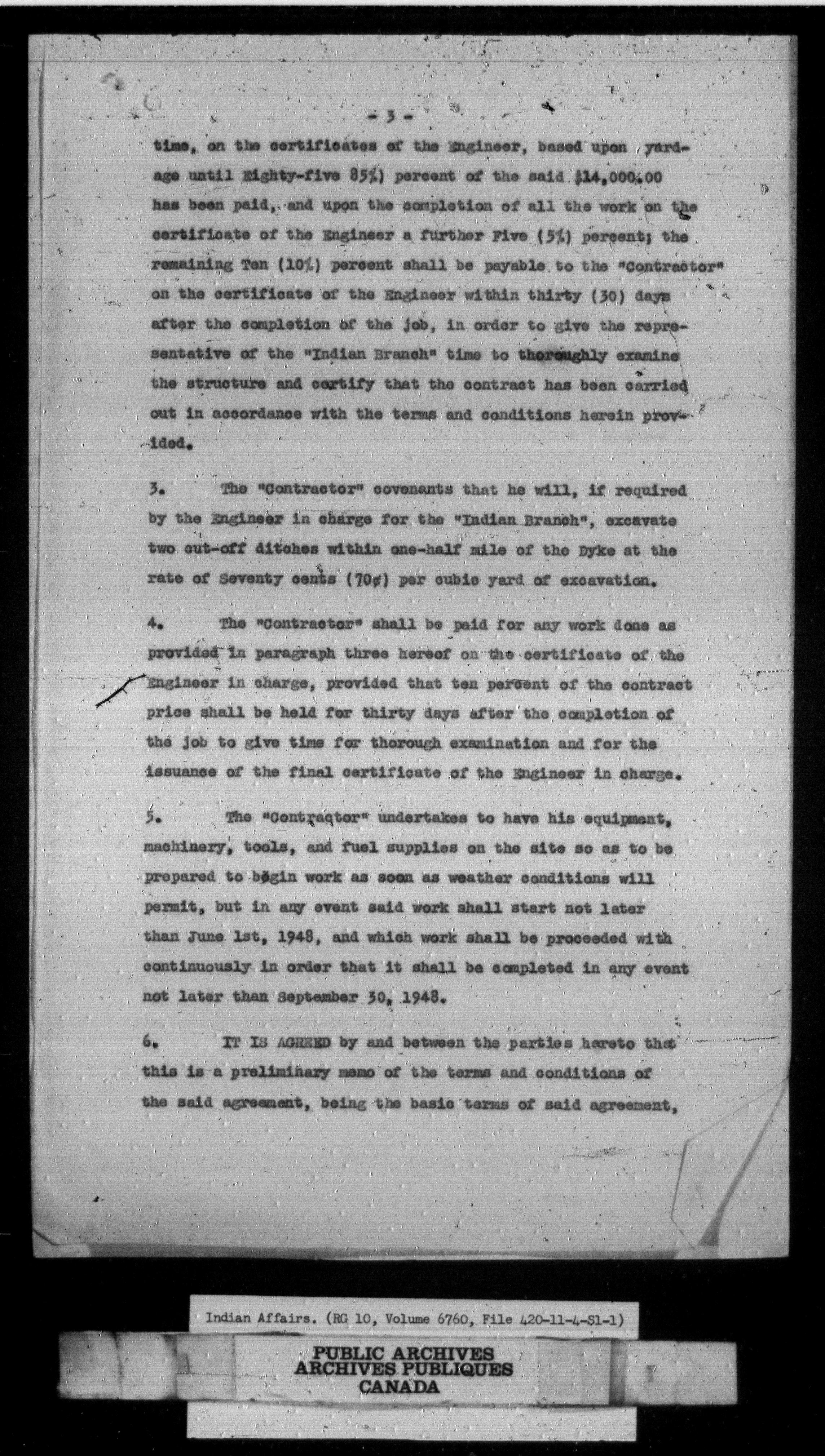 - 3 -

time, on the certificates of the Engineer, based upon yardage until Eighty-five 85%) percent of the said $14,000.00 has been paid, and upon the completion of all the work on the certificate of the Engineer a further Five (5%) percent; the remaining Ten (10%) percent shall be payable to the "Contractor" on the certificate of the Engineer within thirty (30) days after the completion of the job, in order to give the representative of the "Indian Branch" time to thoroughly examine the structure and certify that the contract has been carried out in accordance with the terms and conditions herein provided.

3. The "Contractor" covenants that he will, if required by the Engineer in charge for the "Indian Branch", excavate two cut-off ditches within one-half mile of the Dyke at the rate of Seventy cents (70¢) per cubic yard of excavation.

4. The "Contractor" shall be paid for any work done as provided in paragraph three hereof on the certificate of the Engineer in charge, provided that ten percent of the contract price shall be held for thirty days after the completion of the job to give time for thorough examination and for the issuance of the final certificate of the Engineer in charge.

5. The "Contractor" undertakes to have his equipment, machinery, tools, and fuel supplies on the site so as to be prepared to begin work as soon as weather conditions will permit, but in any event said work shall start not later than June 1st, 1948, and which work shall be proceeded with continuously in order that it shall be completed in any event not later than September 30, 1948.

6. IT IS AGREED by and between the parties hereto that this is a preliminary memo of the terms and conditions of the said agreement, being the basic terms of said agreement,

Indian Affairs. (RG 10, Volume 6760, File 420-11-4-S1-1)

PUBLIC ARCHIVES
ARCHIVES PUBLIQUES
CANADA